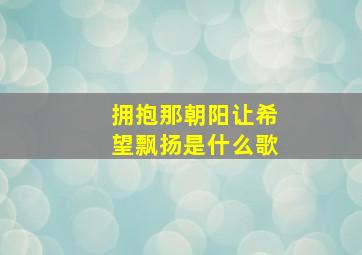 拥抱那朝阳让希望飘扬是什么歌